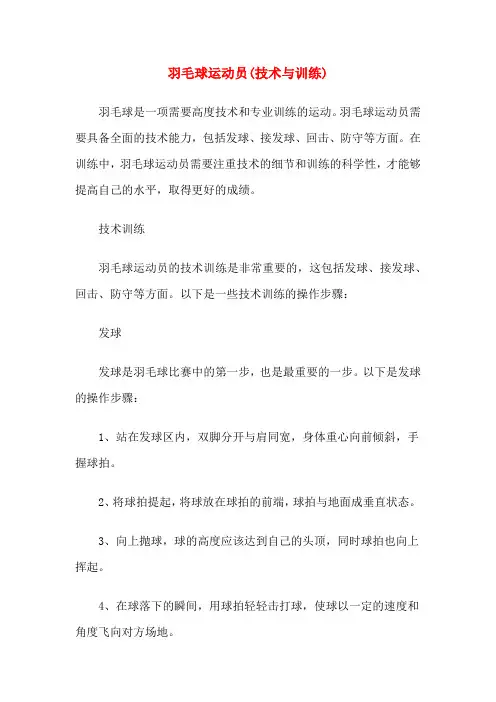 羽毛球运动员(技术与训练)

羽毛球是一项需要高度技术和专业训练的运动。羽毛球运动员需要具备全面的技术能力，包括发球、接发球、回击、防守等方面。在训练中，羽毛球运动员需要注重技术的细节和训练的科学性，才能够提高自己的水平，取得更好的成绩。

技术训练

羽毛球运动员的技术训练是非常重要的，这包括发球、接发球、回击、防守等方面。以下是一些技术训练的操作步骤：

发球

发球是羽毛球比赛中的第一步，也是最重要的一步。以下是发球的操作步骤：

1、站在发球区内，双脚分开与肩同宽，身体重心向前倾斜，手握球拍。

2、将球拍提起，将球放在球拍的前端，球拍与地面成垂直状态。

3、向上抛球，球的高度应该达到自己的头顶，同时球拍也向上挥起。

4、在球落下的瞬间，用球拍轻轻击打球，使球以一定的速度和角度飞向对方场地。